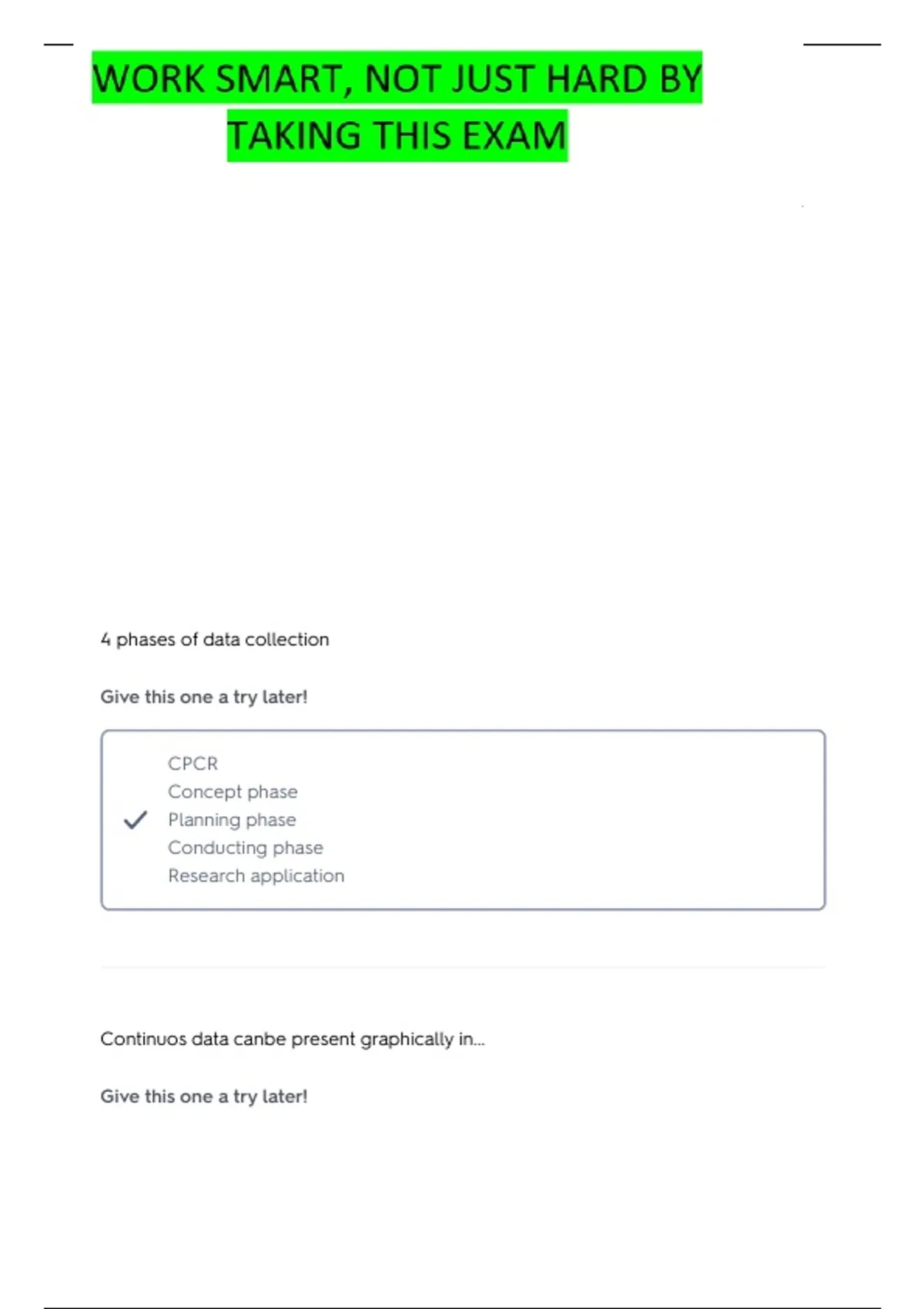 WORK SMART, NOT JUST HARD BY TAKING THIS EXAM

4 phases of data collection

Give this one a try later!

CPCR
Concept phase
Planning phase
Conducting phase
Research application

Continuos data canbe present graphically in...

Give this one a try later!